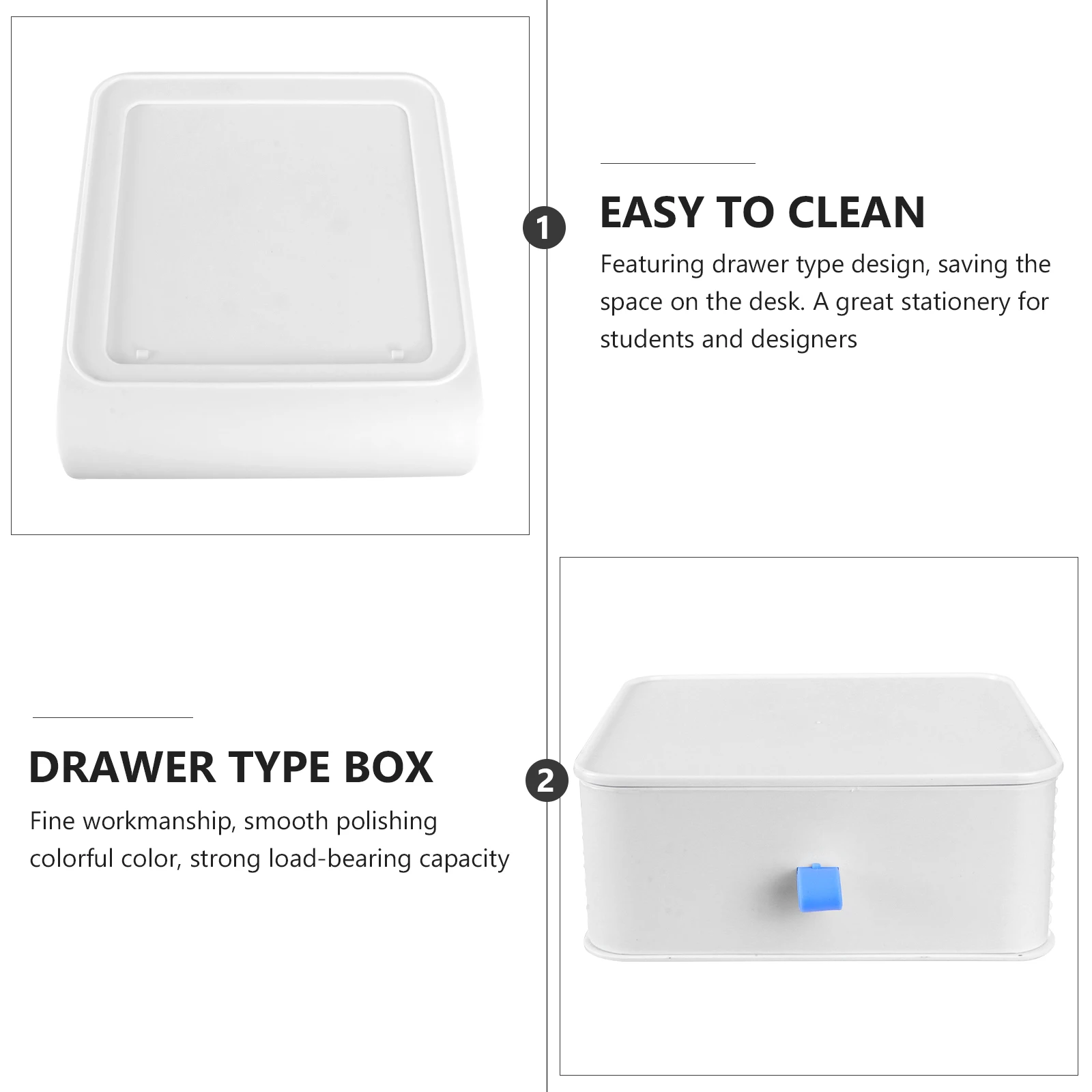 1

EASY TO CLEAN

Featuring drawer type design, saving the space on the desk. A great stationery for students and designers

DRAWER TYPE BOX

Fine workmanship, smooth polishing colorful color, strong load-bearing capacity

2